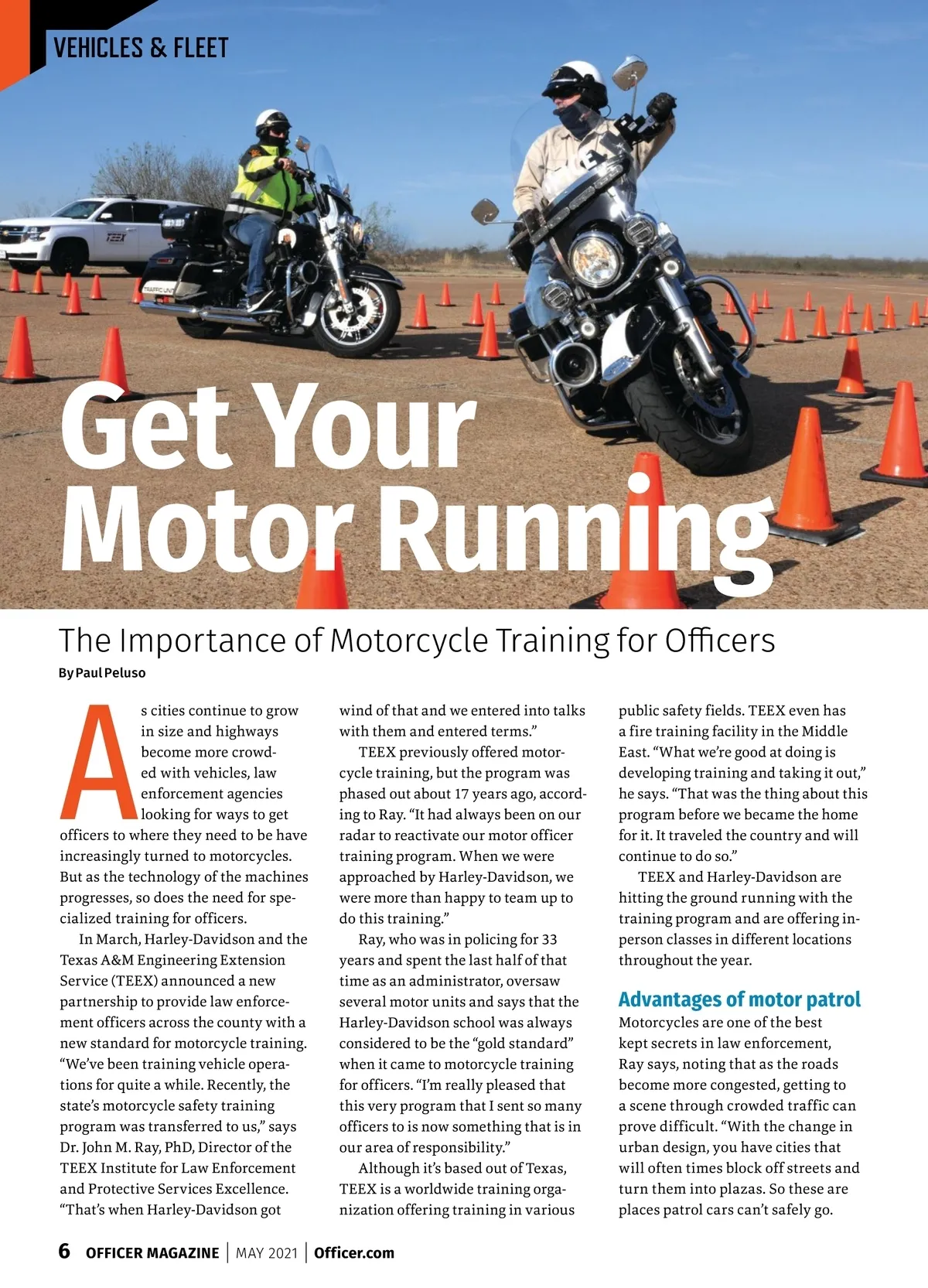 VEHICLES & FLEET

Get Your Motor Running

The Importance of Motorcycle Training for Officers

By Paul Peluso

As cities continue to grow in size and highways become more crowded with vehicles, law enforcement agencies looking for ways to get officers to where they need to be have increasingly turned to motorcycles. But as the technology of the machines progresses, so does the need for specialized training for officers.

In March, Harley-Davidson and the Texas A&M Engineering Extension Service (TEEX) announced a new partnership to provide law enforcement officers across the county with a new standard for motorcycle training. "We've been training vehicle operations for quite a while. Recently, the state's motorcycle safety training program was transferred to us," says Dr. John M. Ray, PhD, Director of the TEEX Institute for Law Enforcement and Protective Services Excellence. "That's when Harley-Davidson got wind of that and we entered into talks with them and entered terms."

TEEX previously offered motorcycle training, but the program was phased out about 17 years ago, according to Ray. "It had always been on our radar to reactivate our motor officer training program. When we were approached by Harley-Davidson, we were more than happy to team up to do this training."

Ray, who was in policing for 33 years and spent the last half of that time as an administrator, oversaw several motor units and says that the Harley-Davidson school was always considered to be the "gold standard" when it came to motorcycle training for officers. "I'm really pleased that this very program that I sent so many officers to is now something that is in our area of responsibility."

Although it's based out of Texas, TEEX is a worldwide training organization offering training in various public safety fields. TEEX even has a fire training facility in the Middle East. "What we're good at doing is developing training and taking it out," he says. "That was the thing about this program before we became the home for it. It traveled the country and will continue to do so."

TEEX and Harley-Davidson are hitting the ground running with the training program and are offering in-person classes in different locations throughout the year.

Advantages of motor patrol

Motorcycles are one of the best kept secrets in law enforcement, Ray says, noting that as the roads become more congested, getting to a scene through crowded traffic can prove difficult. "With the change in urban design, you have cities that will often times block off streets and turn them into plazas. So these are places patrol cars can't safely go.

6 OFFICER MAGAZINE | MAY 2021 | Officer.com